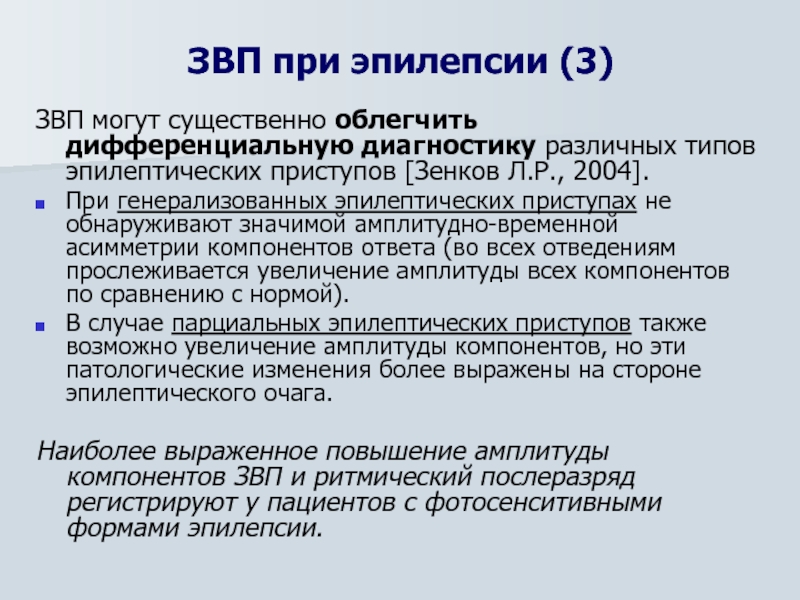 ЗВП при эпилепсии (3)

ЗВП могут существенно облегчить дифференциальную диагностику различных типов эпилептических приступов [Зенков Л.Р., 2004].

При генерализованных эпилептических приступах не обнаруживают значимой амплитудно-временной асимметрии компонентов ответа (во всех отведениям прослеживается увеличение амплитуды всех компонентов по сравнению с нормой).

В случае парциальных эпилептических приступов также возможно увеличение амплитуды компонентов, но эти патологические изменения более выражены на стороне эпилептического очага.

Наиболее выраженное повышение амплитуды компонентов ЗВП и ритмический послеразряд регистрируют у пациентов с фотосенситивными формами эпилепсии.